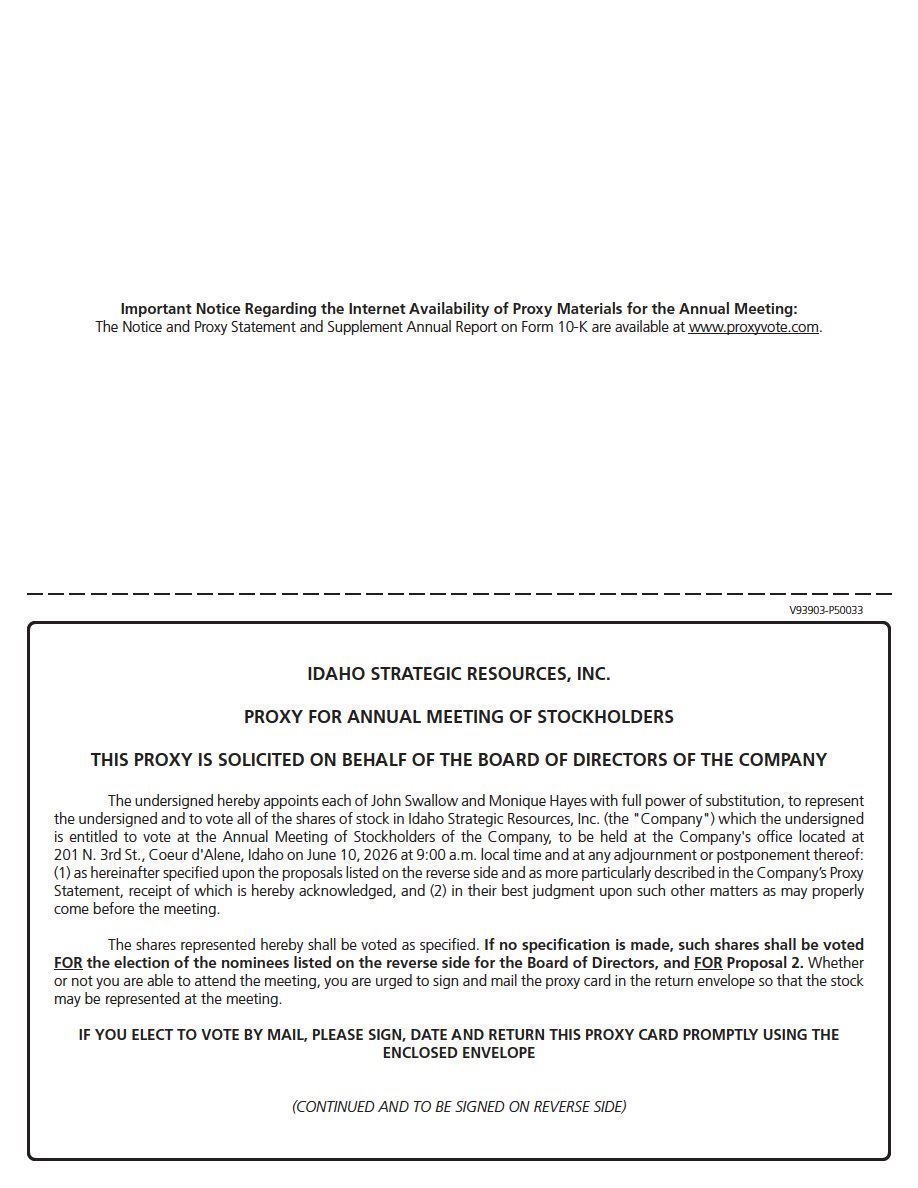 Important Notice Regarding the Internet Availability of Proxy Materials for the Annual Meeting:
The Notice and Proxy Statement and Supplement Annual Report on Form 10-K are available at www.proxyvote.com.

V93903-P50033

IDAHO STRATEGIC RESOURCES, INC.

PROXY FOR ANNUAL MEETING OF STOCKHOLDERS

THIS PROXY IS SOLICITED ON BEHALF OF THE BOARD OF DIRECTORS OF THE COMPANY

The undersigned hereby appoints each of John Swallow and Monique Hayes with full power of substitution, to represent the undersigned and to vote all of the shares of stock in Idaho Strategic Resources, Inc. (the "Company") which the undersigned is entitled to vote at the Annual Meeting of Stockholders of the Company, to be held at the Company's office located at 201 N. 3rd St., Coeur d'Alene, Idaho on June 10, 2026 at 9:00 a.m. local time and at any adjournment or postponement thereof: (1) as hereinafter specified upon the proposals listed on the reverse side and as more particularly described in the Company's Proxy Statement, receipt of which is hereby acknowledged, and (2) in their best judgment upon such other matters as may properly come before the meeting.

The shares represented hereby shall be voted as specified. If no specification is made, such shares shall be voted FOR the election of the nominees listed on the reverse side for the Board of Directors, and FOR Proposal 2. Whether or not you are able to attend the meeting, you are urged to sign and mail the proxy card in the return envelope so that the stock may be represented at the meeting.

IF YOU ELECT TO VOTE BY MAIL, PLEASE SIGN, DATE AND RETURN THIS PROXY CARD PROMPTLY USING THE ENCLOSED ENVELOPE

(CONTINUED AND TO BE SIGNED ON REVERSE SIDE)